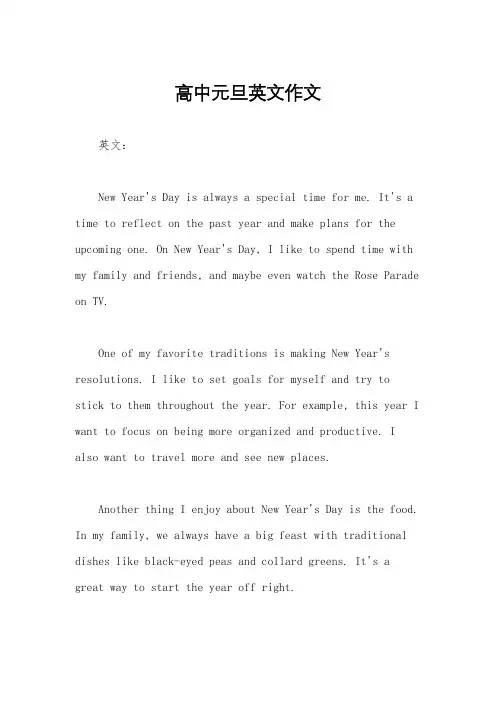 高中元旦英文作文

英文：

New Year's Day is always a special time for me. It's a time to reflect on the past year and make plans for the upcoming one. On New Year's Day, I like to spend time with my family and friends, and maybe even watch the Rose Parade on TV.

One of my favorite traditions is making New Year's resolutions. I like to set goals for myself and try to stick to them throughout the year. For example, this year I want to focus on being more organized and productive. I also want to travel more and see new places.

Another thing I enjoy about New Year's Day is the food. In my family, we always have a big feast with traditional dishes like black-eyed peas and collard greens. It's a great way to start the year off right.